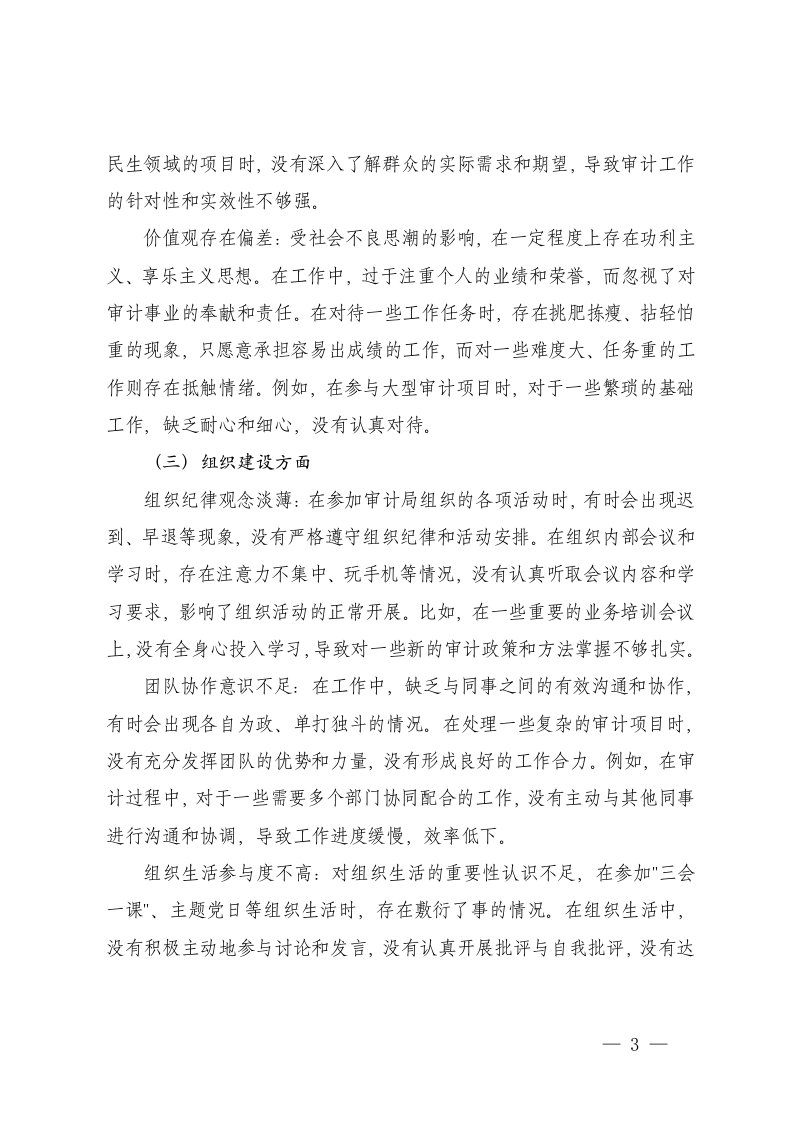 民生领域的项目时，没有深入了解群众的实际需求和期望，导致审计工作的针对性和实效性不够强。

价值观存在偏差：受社会不良思潮的影响，在一定程度上存在功利主义、享乐主义思想。在工作中，过于注重个人的业绩和荣誉，而忽视了对审计事业的奉献和责任。在对待一些工作任务时，存在挑肥拣瘦、拈轻怕重的现象，只愿意承担容易出成绩的工作，而对一些难度大、任务重的工作则存在抵触情绪。例如，在参与大型审计项目时，对于一些繁琐的基础工作，缺乏耐心和细心，没有认真对待。

（三）组织建设方面

组织纪律观念淡薄：在参加审计局组织的各项活动时，有时会出现迟到、早退等现象，没有严格遵守组织纪律和活动安排。在组织内部会议和学习时，存在注意力不集中、玩手机等情况，没有认真听取会议内容和学习要求，影响了组织活动的正常开展。比如，在一些重要的业务培训会议上，没有全身心投入学习，导致对一些新的审计政策和方法掌握不够扎实。

团队协作意识不足：在工作中，缺乏与同事之间的有效沟通和协作，有时会出现各自为政、单打独斗的情况。在处理一些复杂的审计项目时，没有充分发挥团队的优势和力量，没有形成良好的工作合力。例如，在审计过程中，对于一些需要多个部门协同配合的工作，没有主动与其他同事进行沟通和协调，导致工作进度缓慢，效率低下。

组织生活参与度不高：对组织生活的重要性认识不足，在参加"三会一课"、主题党日等组织生活时，存在敷衍了事的情况。在组织生活中，没有积极主动地参与讨论和发言，没有认真开展批评与自我批评，没有达

— 3 —